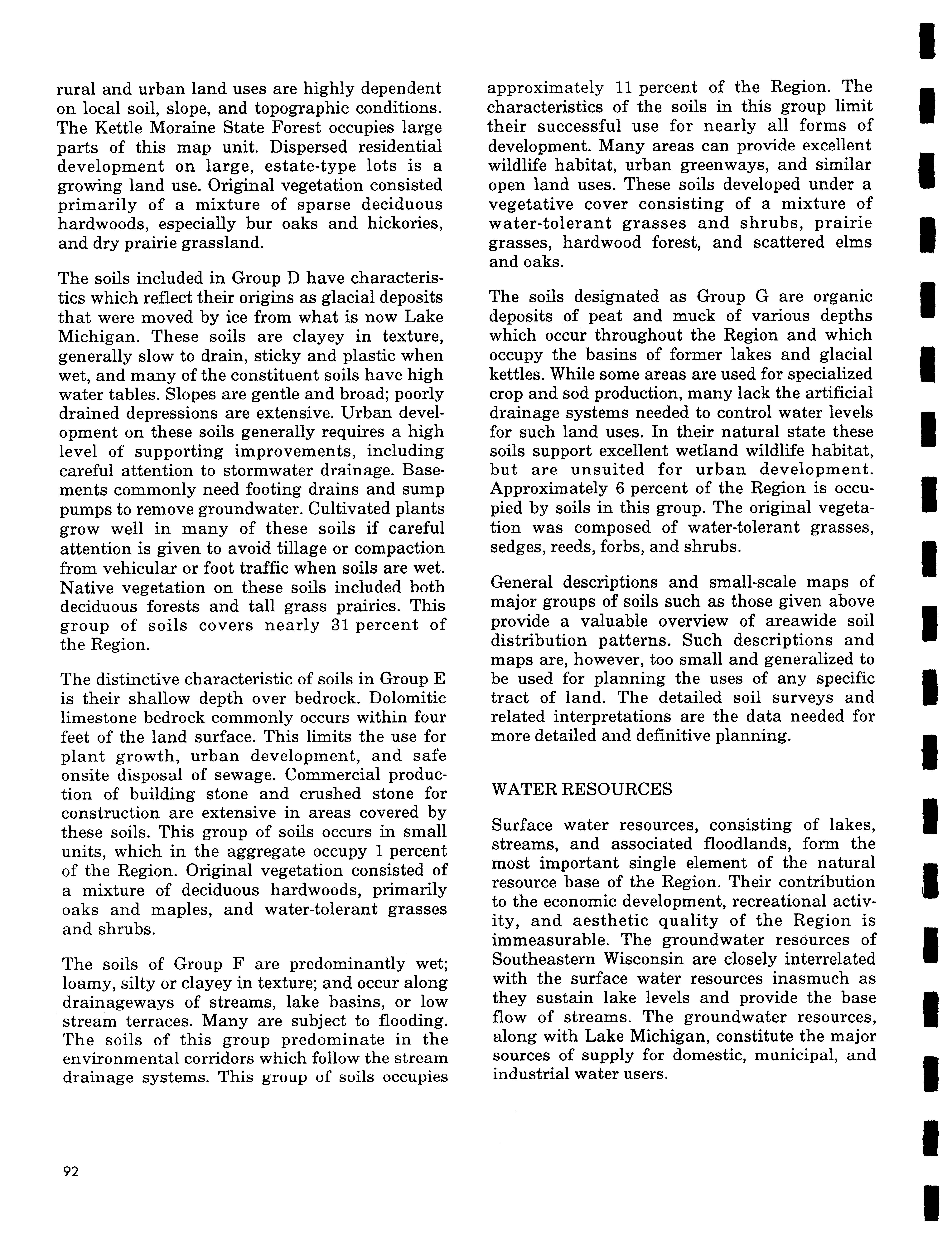 rural and urban land uses are highly dependent on local soil, slope, and topographic conditions. The Kettle Moraine State Forest occupies large parts of this map unit. Dispersed residential development on large, estate-type lots is a growing land use. Original vegetation consisted primarily of a mixture of sparse deciduous hardwoods, especially bur oaks and hickories, and dry prairie grassland.

The soils included in Group D have characteristics which reflect their origins as glacial deposits that were moved by ice from what is now Lake Michigan. These soils are clayey in texture, generally slow to drain, sticky and plastic when wet, and many of the constituent soils have high water tables. Slopes are gentle and broad; poorly drained depressions are extensive. Urban development on these soils generally requires a high level of supporting improvements, including careful attention to stormwater drainage. Basements commonly need footing drains and sump pumps to remove groundwater. Cultivated plants grow well in many of these soils if careful attention is given to avoid tillage or compaction from vehicular or foot traffic when soils are wet. Native vegetation on these soils included both deciduous forests and tall grass prairies. This group of soils covers nearly 31 percent of the Region.

The distinctive characteristic of soils in Group E is their shallow depth over bedrock. Dolomitic limestone bedrock commonly occurs within four feet of the land surface. This limits the use for plant growth, urban development, and safe onsite disposal of sewage. Commercial production of building stone and crushed stone for construction are extensive in areas covered by these soils. This group of soils occurs in small units, which in the aggregate occupy 1 percent of the Region. Original vegetation consisted of a mixture of deciduous hardwoods, primarily oaks and maples, and water-tolerant grasses and shrubs.

The soils of Group F are predominantly wet; loamy, silty or clayey in texture; and occur along drainageways of streams, lake basins, or low stream terraces. Many are subject to flooding. The soils of this group predominate in the environmental corridors which follow the stream drainage systems. This group of soils occupies approximately 11 percent of the Region. The characteristics of the soils in this group limit their successful use for nearly all forms of development. Many areas can provide excellent wildlife habitat, urban greenways, and similar open land uses. These soils developed under a vegetative cover consisting of a mixture of water-tolerant grasses and shrubs, prairie grasses, hardwood forest, and scattered elms and oaks.

The soils designated as Group G are organic deposits of peat and muck of various depths which occur throughout the Region and which occupy the basins of former lakes and glacial kettles. While some areas are used for specialized crop and sod production, many lack the artificial drainage systems needed to control water levels for such land uses. In their natural state these soils support excellent wetland wildlife habitat, but are unsuited for urban development. Approximately 6 percent of the Region is occupied by soils in this group. The original vegetation was composed of water-tolerant grasses, sedges, reeds, forbs, and shrubs.

General descriptions and small-scale maps of major groups of soils such as those given above provide a valuable overview of areawide soil distribution patterns. Such descriptions and maps are, however, too small and generalized to be used for planning the uses of any specific tract of land. The detailed soil surveys and related interpretations are the data needed for more detailed and definitive planning.

WATER RESOURCES

Surface water resources, consisting of lakes, streams, and associated floodlands, form the most important single element of the natural resource base of the Region. Their contribution to the economic development, recreational activity, and aesthetic quality of the Region is immeasurable. The groundwater resources of Southeastern Wisconsin are closely interrelated with the surface water resources inasmuch as they sustain lake levels and provide the base flow of streams. The groundwater resources, along with Lake Michigan, constitute the major sources of supply for domestic, municipal, and industrial water users.

92